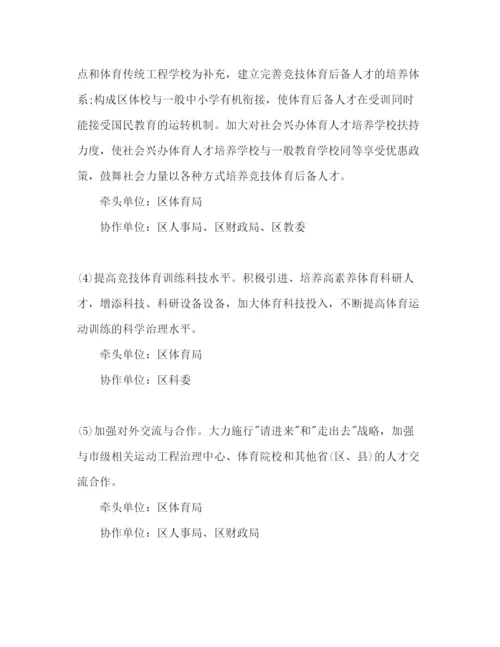 点和体育传统工程学校为补充，建立完善竞技体育后备人才的培养体系;构成区体校与一般中小学有机衔接，使体育后备人才在受训同时能接受国民教育的运转机制。加大对社会兴办体育人才培养学校扶持力度，使社会兴办体育人才培养学校与一般教育学校同等享受优惠政策，鼓舞社会力量以各种方式培养竞技体育后备人才。

牵头单位：区体育局

协作单位：区人事局、区财政局、区教委

⑷提高竞技体育训练科技水平。积极引进、培养高素养体育科研人才，增添科技、科研设备设备，加大体育科技投入，不断提高体育运动训练的科学治理水平。

牵头单位：区体育局

协作单位：区科委

⑸加强对外交流与合作。大力施行"请进来"和"走出去"战略，加强与市级相关运动工程治理中心、体育院校和其他省(区、县)的人才交流合作。

牵头单位：区体育局

协作单位：区人事局、区财政局